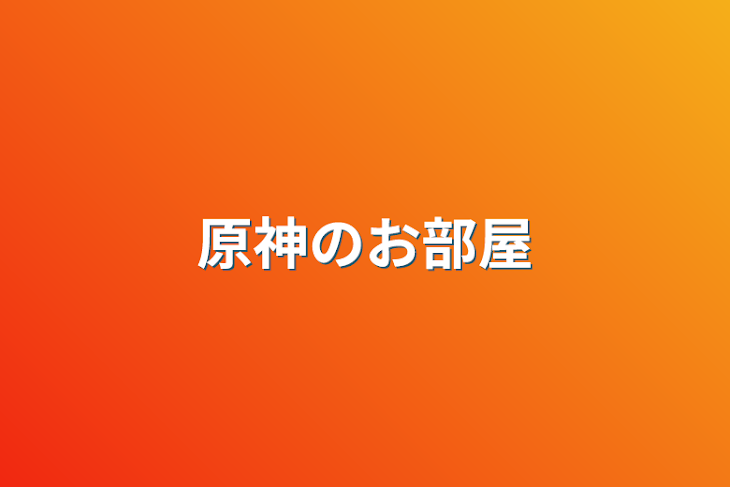 原神のお部屋